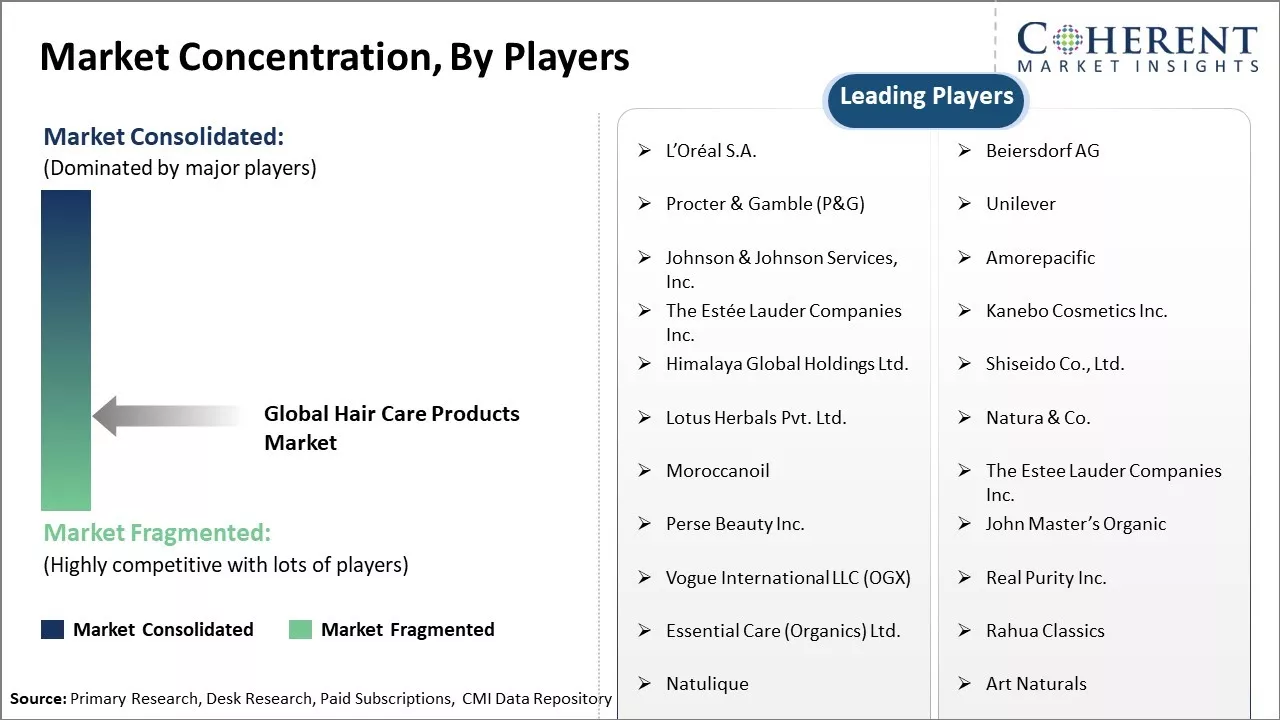 Market Concentration, By Players

COHERENT
MARKET INSIGHTS

Market Consolidated:
(Dominated by major players)

Global Hair Care Products Market

Market Fragmented:
(Highly competitive with lots of players)

Market Consolidated Market Fragmented

Leading Players

➢ L'Oréal S.A.
➢ Procter & Gamble (P&G)
➢ Johnson & Johnson Services, Inc.
➢ The Estée Lauder Companies Inc.
➢ Himalaya Global Holdings Ltd.
➢ Lotus Herbals Pvt. Ltd.
➢ Moroccanoil
➢ Perse Beauty Inc.
➢ Vogue International LLC (OGX)
➢ Essential Care (Organics) Ltd.
➢ Natulique

➢ Beiersdorf AG
➢ Unilever
➢ Amorepacific
➢ Kanebo Cosmetics Inc.
➢ Shiseido Co., Ltd.
➢ Natura & Co.
➢ The Estee Lauder Companies Inc.
➢ John Master's Organic
➢ Real Purity Inc.
➢ Rahua Classics
➢ Art Naturals

Source: Primary Research, Desk Research, Paid Subscriptions, CMI Data Repository